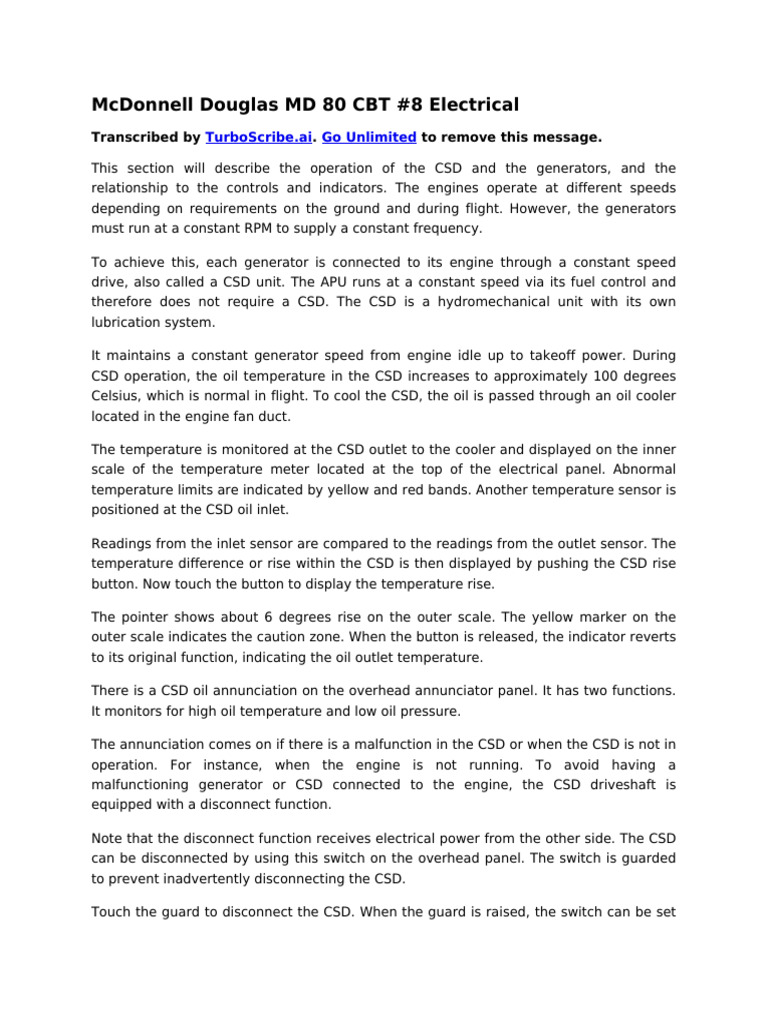 McDonnell Douglas MD 80 CBT #8 Electrical

Transcribed by TurboScribe.ai. Go Unlimited to remove this message.

This section will describe the operation of the CSD and the generators, and the relationship to the controls and indicators. The engines operate at different speeds depending on requirements on the ground and during flight. However, the generators must run at a constant RPM to supply a constant frequency.

To achieve this, each generator is connected to its engine through a constant speed drive, also called a CSD unit. The APU runs at a constant speed via its fuel control and therefore does not require a CSD. The CSD is a hydromechanical unit with its own lubrication system.

It maintains a constant generator speed from engine idle up to takeoff power. During CSD operation, the oil temperature in the CSD increases to approximately 100 degrees Celsius, which is normal in flight. To cool the CSD, the oil is passed through an oil cooler located in the engine fan duct.

The temperature is monitored at the CSD outlet to the cooler and displayed on the inner scale of the temperature meter located at the top of the electrical panel. Abnormal temperature limits are indicated by yellow and red bands. Another temperature sensor is positioned at the CSD oil inlet.

Readings from the inlet sensor are compared to the readings from the outlet sensor. The temperature difference or rise within the CSD is then displayed by pushing the CSD rise button. Now touch the button to display the temperature rise.

The pointer shows about 6 degrees rise on the outer scale. The yellow marker on the outer scale indicates the caution zone. When the button is released, the indicator reverts to its original function, indicating the oil outlet temperature.

There is a CSD oil annunciation on the overhead annunciator panel. It has two functions. It monitors for high oil temperature and low oil pressure.

The annunciation comes on if there is a malfunction in the CSD or when the CSD is not in operation. For instance, when the engine is not running. To avoid having a malfunctioning generator or CSD connected to the engine, the CSD driveshaft is equipped with a disconnect function.

Note that the disconnect function receives electrical power from the other side. The CSD can be disconnected by using this switch on the overhead panel. The switch is guarded to prevent inadvertently disconnecting the CSD.

Touch the guard to disconnect the CSD. When the guard is raised, the switch can be set